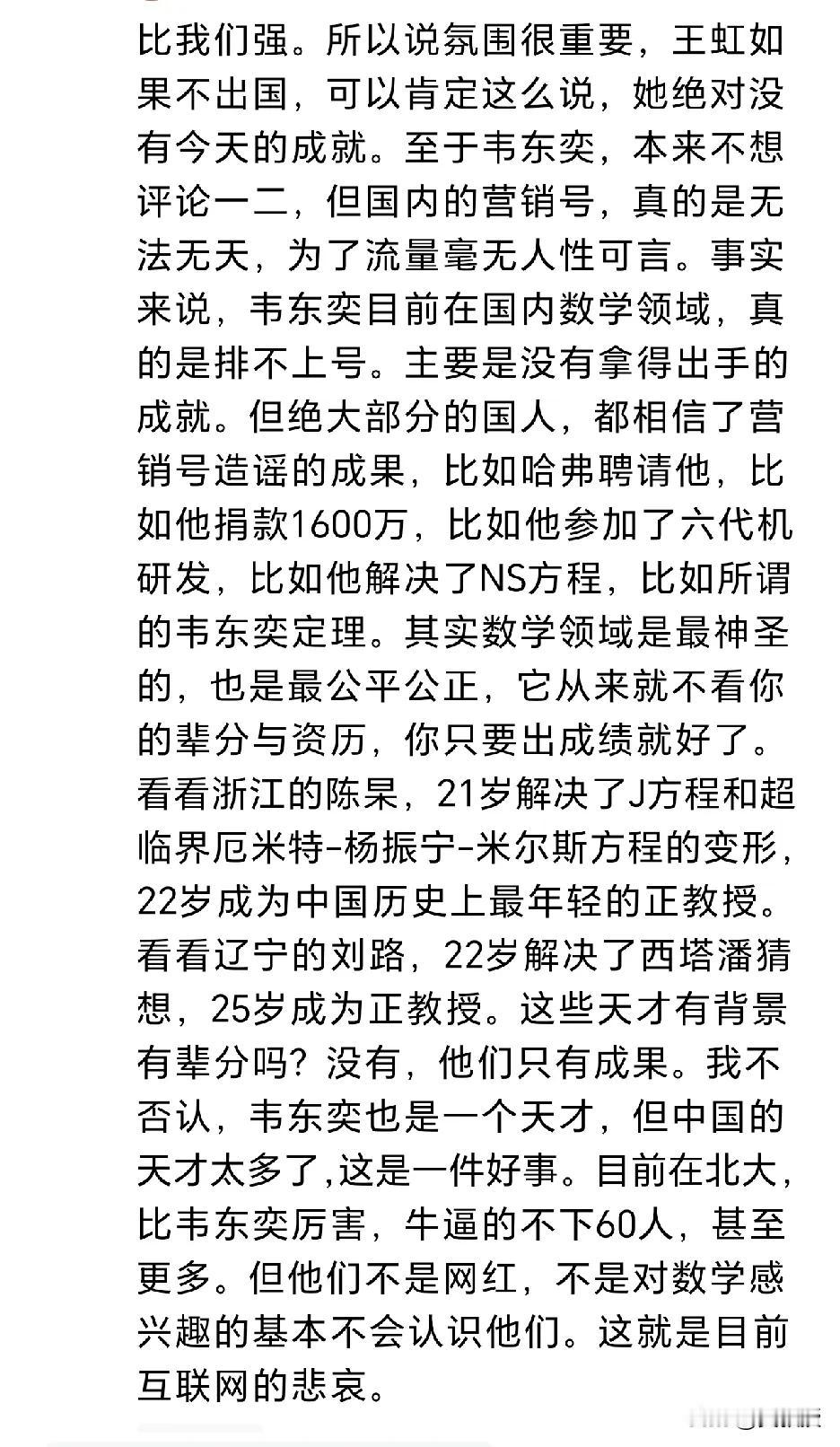 比我们强。所以说氛围很重要，王虹如果不出国，可以肯定这么说，她绝对没有今天的成就。至于韦东奕，本来不想评论一二，但国内的营销号，真的是无法无天，为了流量毫无人性可言。事实来说，韦东奕目前在国内数学领域，真的是排不上号。主要是没有拿得出手的成就。但绝大部分的国人，都相信了营销号造谣的成果，比如哈弗聘请他，比如他捐款1600万，比如他参加了六代机研发，比如他解决了NS方程，比如所谓的韦东奕定理。其实数学领域是最神圣的，也是最公平公正，它从来就不看你的辈分与资历，你只要出成绩就好了。看看浙江的陈杲，21岁解决了J方程和超临界厄米特-杨振宁-米尔斯方程的变形，22岁成为中国历史上最年轻的正教授。看看辽宁的刘路，22岁解决了西塔潘猜想，25岁成为正教授。这些天才有背景有辈分吗？没有，他们只有成果。我不否认，韦东奕也是一个天才，但中国的天才太多了,这是一件好事。目前在北大，比韦东奕厉害，牛逼的不下60人，甚至更多。但他们不是网红，不是对数学感兴趣的基本不会认识他们。这就是目前互联网的悲哀。